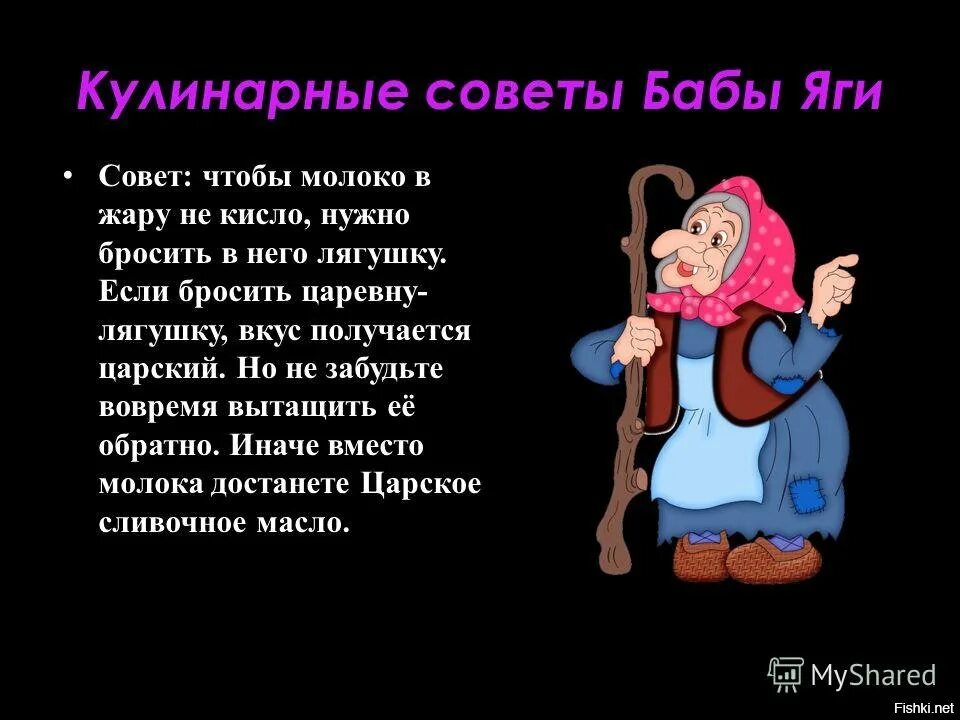 Кулинарные советы Бабы Яги

• Совет: чтобы молоко в жару не кисло, нужно бросить в него лягушку. Если бросить царевну-лягушку, вкус получается царский. Но не забудьте вовремя вытащить её обратно. Иначе вместо молока достанете Царское сливочное масло.

MyShared

Fishki.net